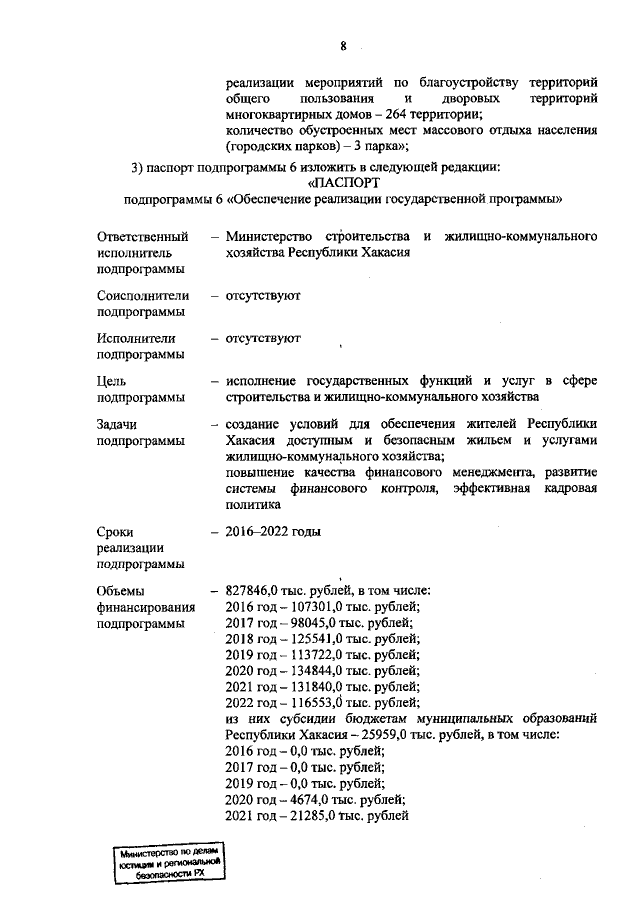 8

реализации мероприятий по благоустройству территорий общего пользования и дворовых территорий многоквартирных домов – 264 территории;
количество обустроенных мест массового отдыха населения (городских парков) – 3 парка»;

3) паспорт подпрограммы 6 изложить в следующей редакции:

«ПАСПОРТ
подпрограммы 6 «Обеспечение реализации государственной программы»

| | |
|---|---|
| Ответственный исполнитель подпрограммы | – Министерство строительства и жилищно-коммунального хозяйства Республики Хакасия |
| Соисполнители подпрограммы | – отсутствуют |
| Исполнители подпрограммы | – отсутствуют |
| Цель подпрограммы | – исполнение государственных функций и услуг в сфере строительства и жилищно-коммунального хозяйства |
| Задачи подпрограммы | – создание условий для обеспечения жителей Республики Хакасия доступным и безопасным жильем и услугами жилищно-коммунального хозяйства; повышение качества финансового менеджмента, развитие системы финансового контроля, эффективная кадровая политика |
| Сроки реализации подпрограммы | – 2016–2022 годы |
| Объемы финансирования подпрограммы | – 827846,0 тыс. рублей, в том числе: 2016 год – 107301,0 тыс. рублей; 2017 год – 98045,0 тыс. рублей; 2018 год – 125541,0 тыс. рублей; 2019 год – 113722,0 тыс. рублей; 2020 год – 134844,0 тыс. рублей; 2021 год – 131840,0 тыс. рублей; 2022 год – 116553,0 тыс. рублей; из них субсидии бюджетам муниципальных образований Республики Хакасия – 25959,0 тыс. рублей, в том числе: 2016 год – 0,0 тыс. рублей; 2017 год – 0,0 тыс. рублей; 2019 год – 0,0 тыс. рублей; 2020 год – 4674,0 тыс. рублей; 2021 год – 21285,0 тыс. рублей |

Министерство по делам юстиции и региональной безопасности РХ